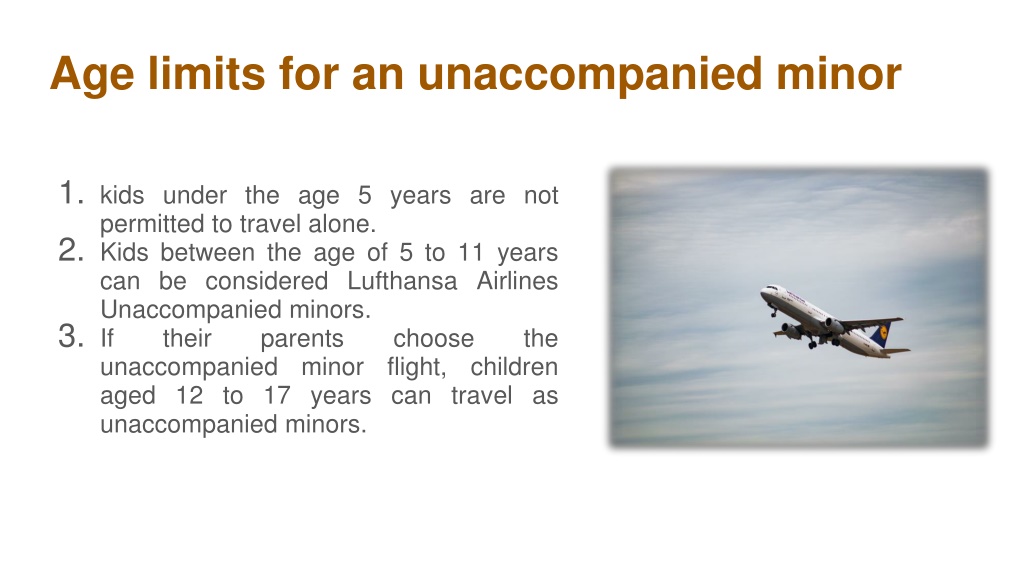 Age limits for an unaccompanied minor

1. kids under the age 5 years are not permitted to travel alone.
2. Kids between the age of 5 to 11 years can be considered Lufthansa Airlines Unaccompanied minors.
3. If their parents choose the unaccompanied minor flight, children aged 12 to 17 years can travel as unaccompanied minors.